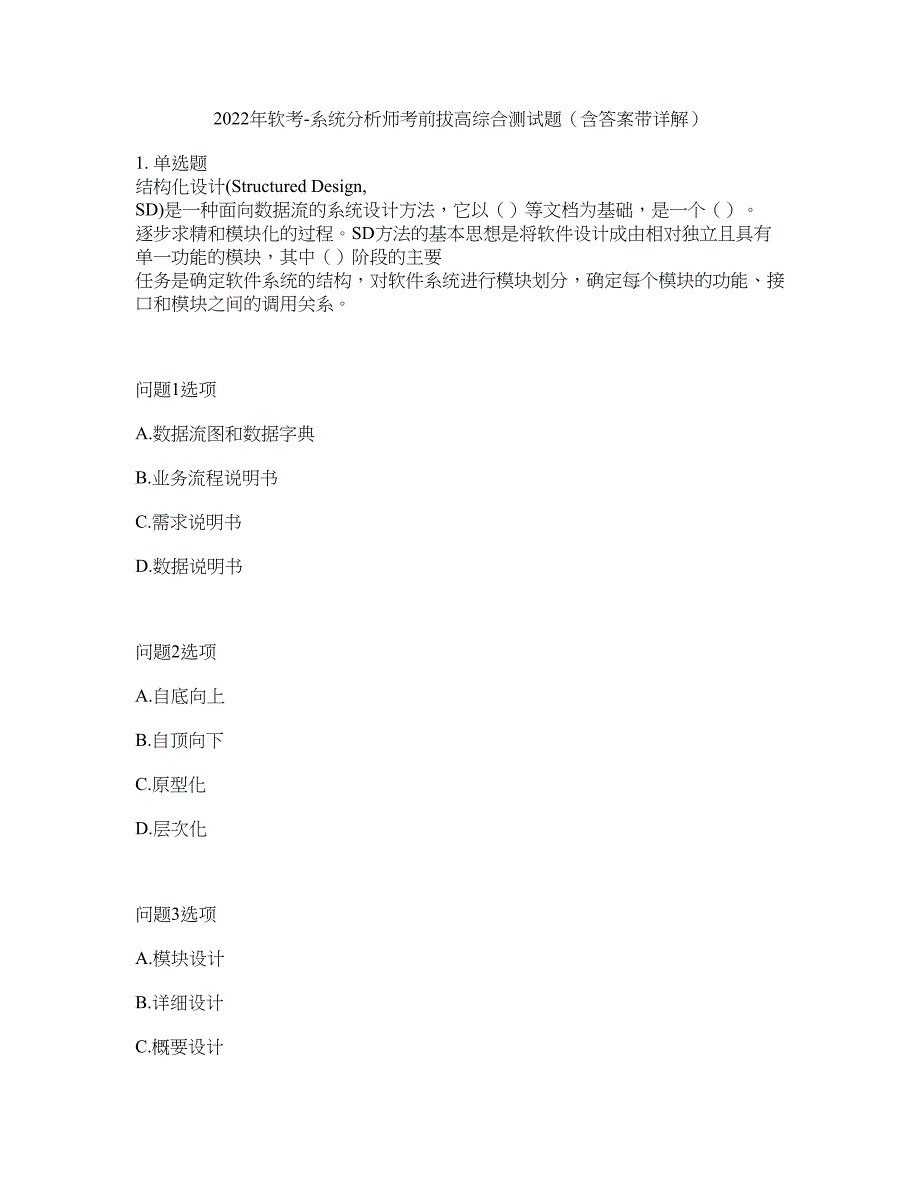 2022年软考-系统分析师考前拔高综合测试题（含答案带详解）

1. 单选题
结构化设计(Structured Design, SD)是一种面向数据流的系统设计方法，它以（ ）等文档为基础，是一个（ ）。逐步求精和模块化的过程。SD方法的基本思想是将软件设计成由相对独立且具有单一功能的模块，其中（ ）阶段的主要任务是确定软件系统的结构，对软件系统进行模块划分，确定每个模块的功能、接口和模块之间的调用关系。

问题1选项

A.数据流图和数据字典

B.业务流程说明书

C.需求说明书

D.数据说明书

问题2选项

A.自底向上

B.自顶向下

C.原型化

D.层次化

问题3选项

A.模块设计

B.详细设计

C.概要设计